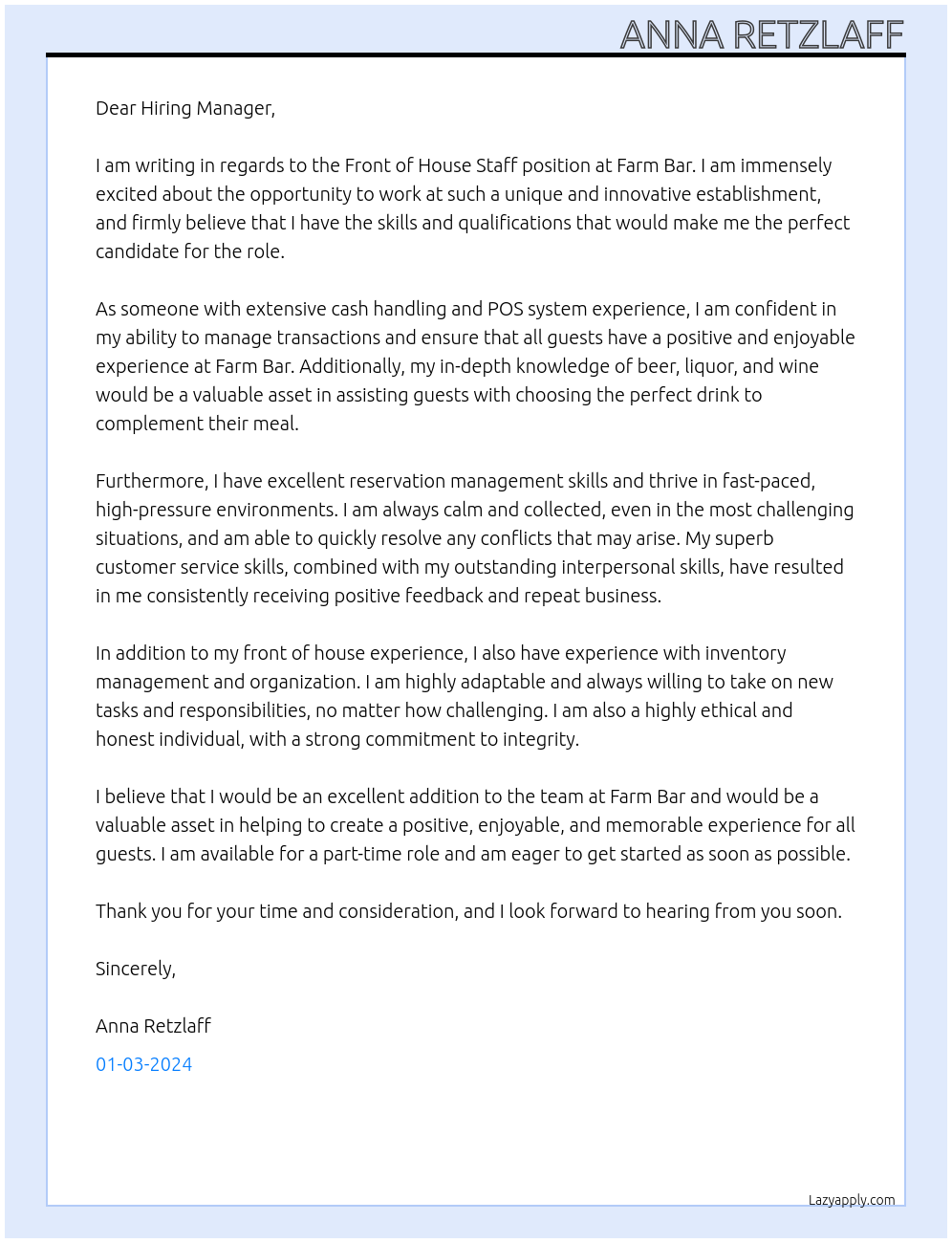 ANNA RETZLAFF

Dear Hiring Manager,

I am writing in regards to the Front of House Staff position at Farm Bar. I am immensely excited about the opportunity to work at such a unique and innovative establishment, and firmly believe that I have the skills and qualifications that would make me the perfect candidate for the role.

As someone with extensive cash handling and POS system experience, I am confident in my ability to manage transactions and ensure that all guests have a positive and enjoyable experience at Farm Bar. Additionally, my in-depth knowledge of beer, liquor, and wine would be a valuable asset in assisting guests with choosing the perfect drink to complement their meal.

Furthermore, I have excellent reservation management skills and thrive in fast-paced, high-pressure environments. I am always calm and collected, even in the most challenging situations, and am able to quickly resolve any conflicts that may arise. My superb customer service skills, combined with my outstanding interpersonal skills, have resulted in me consistently receiving positive feedback and repeat business.

In addition to my front of house experience, I also have experience with inventory management and organization. I am highly adaptable and always willing to take on new tasks and responsibilities, no matter how challenging. I am also a highly ethical and honest individual, with a strong commitment to integrity.

I believe that I would be an excellent addition to the team at Farm Bar and would be a valuable asset in helping to create a positive, enjoyable, and memorable experience for all guests. I am available for a part-time role and am eager to get started as soon as possible.

Thank you for your time and consideration, and I look forward to hearing from you soon.

Sincerely,

Anna Retzlaff

01-03-2024

Lazyapply.com